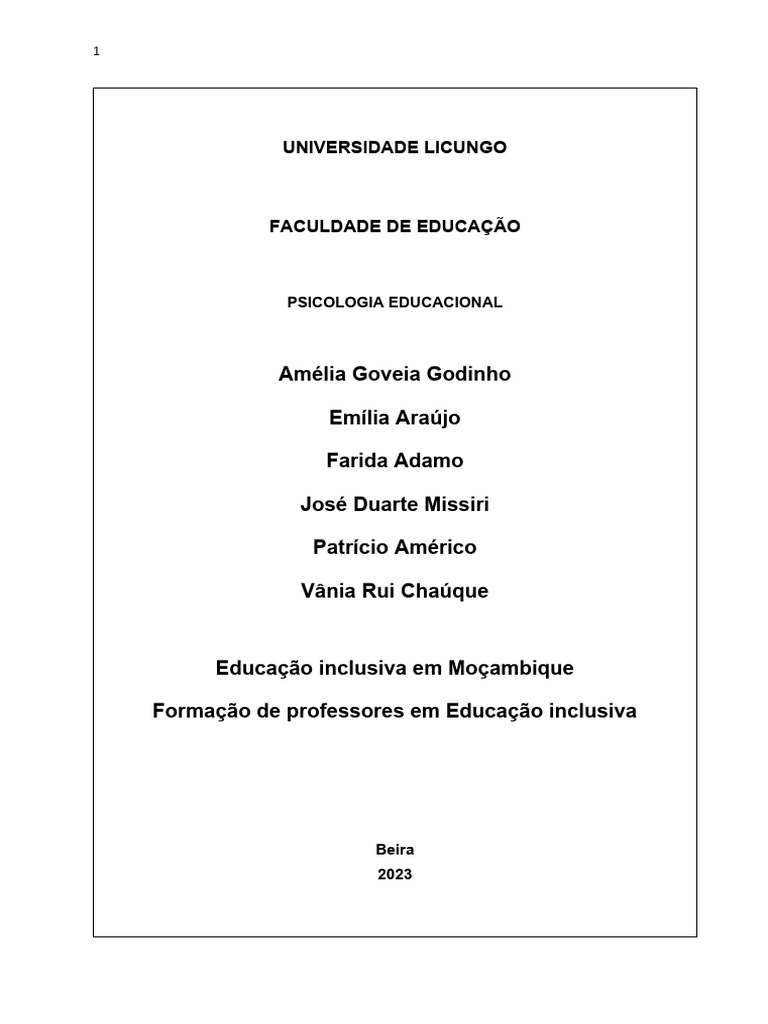 1

UNIVERSIDADE LICUNGO

FACULDADE DE EDUCAÇÃO

PSICOLOGIA EDUCACIONAL

Amélia Goveia Godinho

Emília Araújo

Farida Adamo

José Duarte Missiri

Patrício Américo

Vânia Rui Chaúque

Educação inclusiva em Moçambique

Formação de professores em Educação inclusiva

Beira

2023